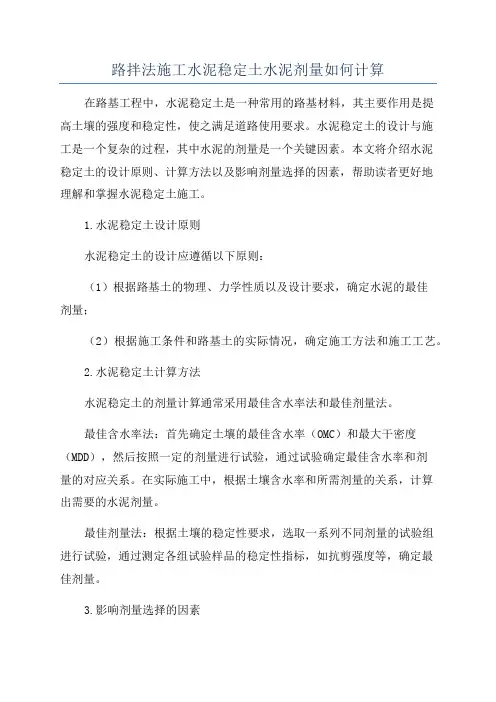 路拌法施工水泥稳定土水泥剂量如何计算

在路基工程中，水泥稳定土是一种常用的路基材料，其主要作用是提高土壤的强度和稳定性，使之满足道路使用要求。水泥稳定土的设计与施工是一个复杂的过程，其中水泥的剂量是一个关键因素。本文将介绍水泥稳定土的设计原则、计算方法以及影响剂量选择的因素，帮助读者更好地理解和掌握水泥稳定土施工。

1.水泥稳定土设计原则

水泥稳定土的设计应遵循以下原则：

（1）根据路基土的物理、力学性质以及设计要求，确定水泥的最佳剂量；

（2）根据施工条件和路基土的实际情况，确定施工方法和施工工艺。

2.水泥稳定土计算方法

水泥稳定土的剂量计算通常采用最佳含水率法和最佳剂量法。

最佳含水率法：首先确定土壤的最佳含水率（OMC）和最大干密度（MDD），然后按照一定的剂量进行试验，通过试验确定最佳含水率和剂量的对应关系。在实际施工中，根据土壤含水率和所需剂量的关系，计算出需要的水泥剂量。

最佳剂量法：根据土壤的稳定性要求，选取一系列不同剂量的试验组进行试验，通过测定各组试验样品的稳定性指标，如抗剪强度等，确定最佳剂量。

3.影响剂量选择的因素